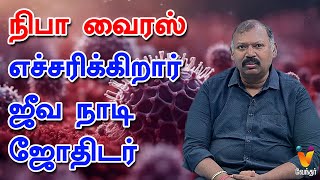 நிபா வைரஸ்
எச்சரிக்கிறார்
ஜீவ நாடி
ஜோதிடர்

வேந்தர்